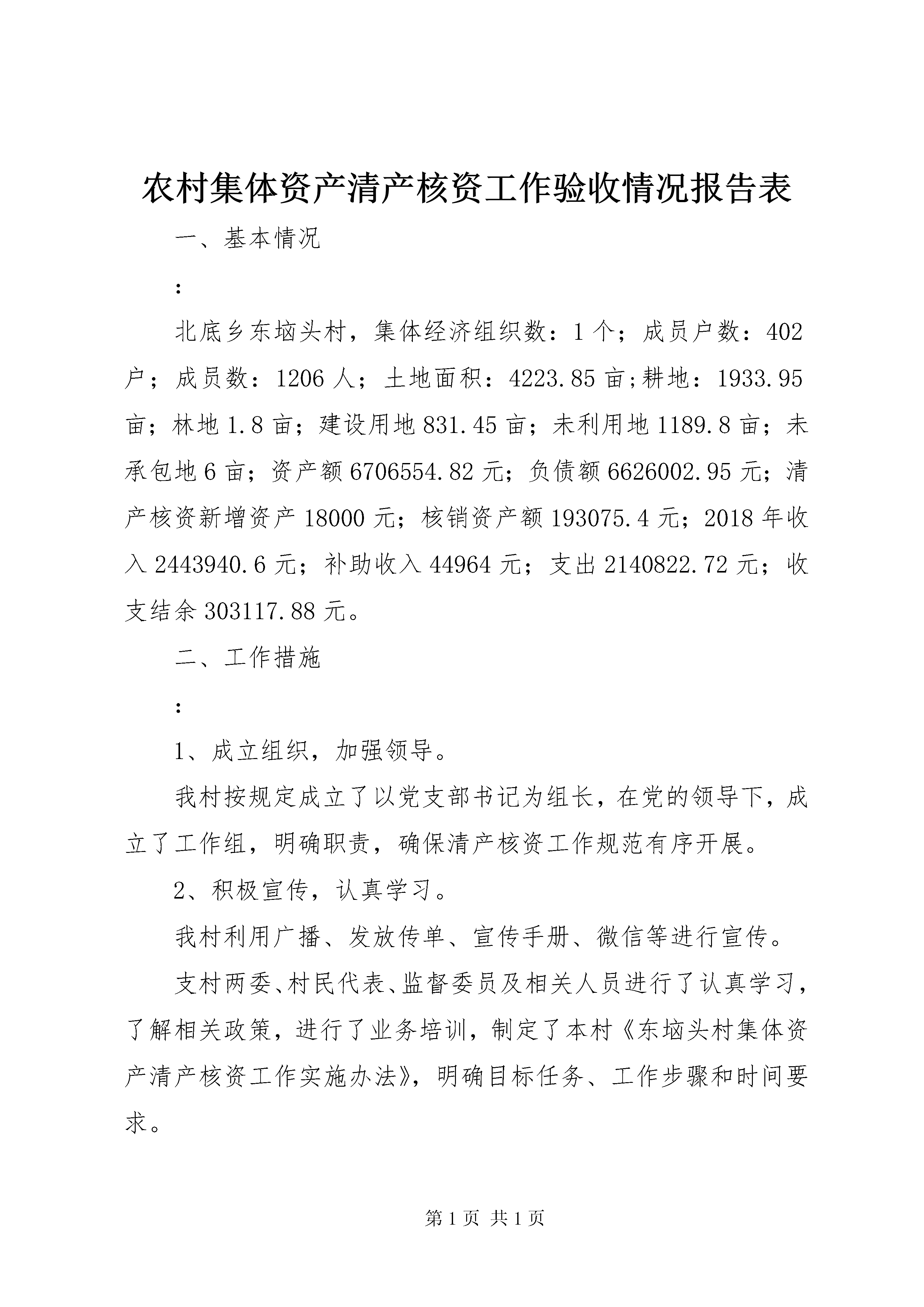 农村集体资产清产核资工作验收情况报告表

一、基本情况

：

北底乡东垴头村，集体经济组织数：1个；成员户数：402户；成员数：1206人；土地面积：4223.85亩;耕地：1933.95亩；林地1.8亩；建设用地831.45亩；未利用地1189.8亩；未承包地6亩；资产额6706554.82元；负债额6626002.95元；清产核资新增资产18000元；核销资产额193075.4元；2018年收入2443940.6元；补助收入44964元；支出2140822.72元；收支结余303117.88元。

二、工作措施

：

1、成立组织，加强领导。

我村按规定成立了以党支部书记为组长，在党的领导下，成立了工作组，明确职责，确保清产核资工作规范有序开展。

2、积极宣传，认真学习。

我村利用广播、发放传单、宣传手册、微信等进行宣传。

支村两委、村民代表、监督委员及相关人员进行了认真学习，了解相关政策，进行了业务培训，制定了本村《东垴头村集体资产清产核资工作实施办法》，明确目标任务、工作步骤和时间要求。

第1页 共1页